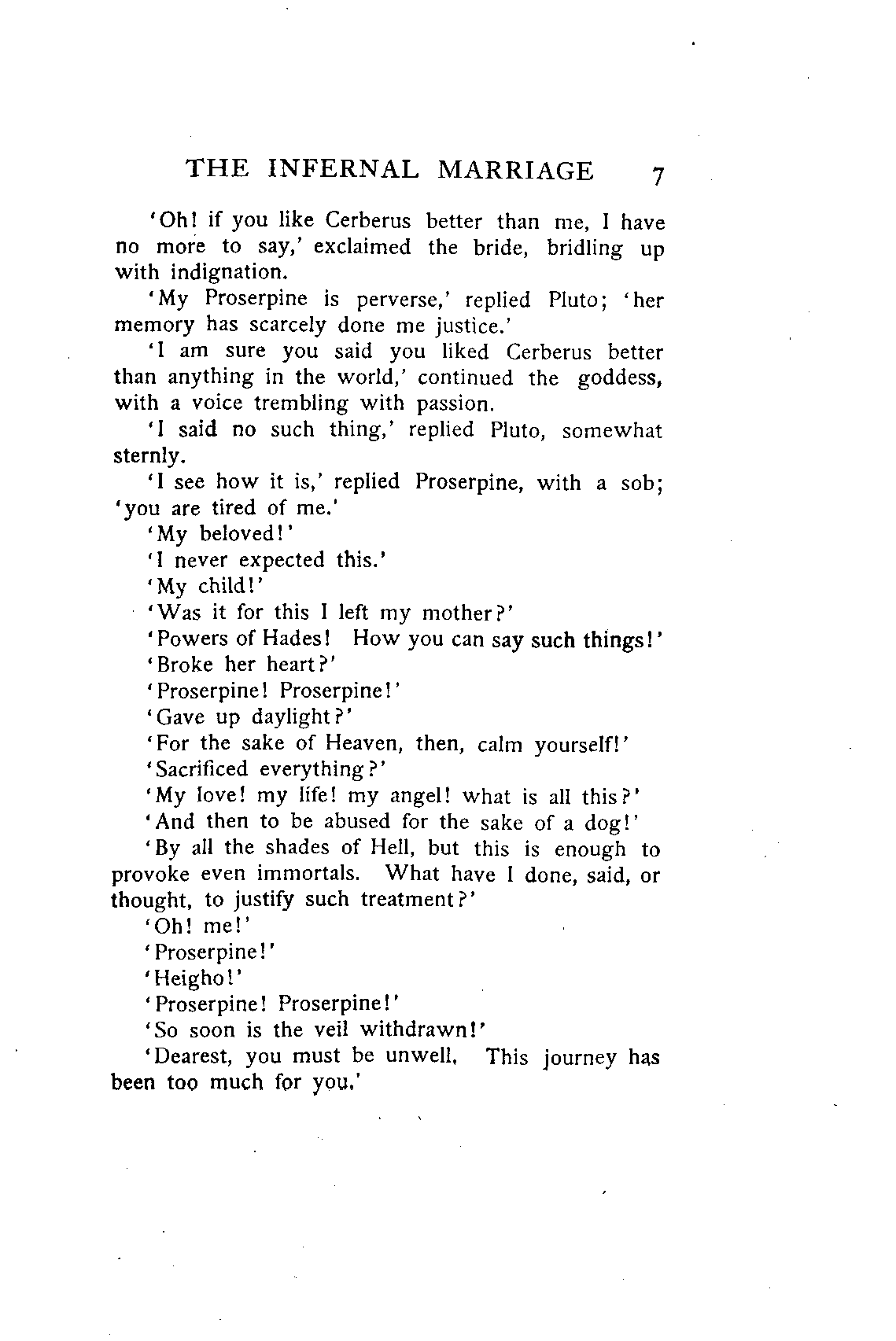 THE INFERNAL MARRIAGE 7

'Oh! if you like Cerberus better than me, I have no more to say,' exclaimed the bride, bridling up with indignation.

'My Proserpine is perverse,' replied Pluto; 'her memory has scarcely done me justice.'

'I am sure you said you liked Cerberus better than anything in the world,' continued the goddess, with a voice trembling with passion.

'I said no such thing,' replied Pluto, somewhat sternly.

'I see how it is,' replied Proserpine, with a sob; 'you are tired of me.'

'My beloved!'

'I never expected this.'

'My child!'

'Was it for this I left my mother?'

'Powers of Hades! How you can say such things!'

'Broke her heart?'

'Proserpine! Proserpine!'

'Gave up daylight?'

'For the sake of Heaven, then, calm yourself!'

'Sacrificed everything?'

'My love! my life! my angel! what is all this?'

'And then to be abused for the sake of a dog!'

'By all the shades of Hell, but this is enough to provoke even immortals. What have I done, said, or thought, to justify such treatment?'

'Oh! me!'

'Proserpine!'

'Heigho!'

'Proserpine! Proserpine!'

'So soon is the veil withdrawn!'

'Dearest, you must be unwell. This journey has been too much for you.'